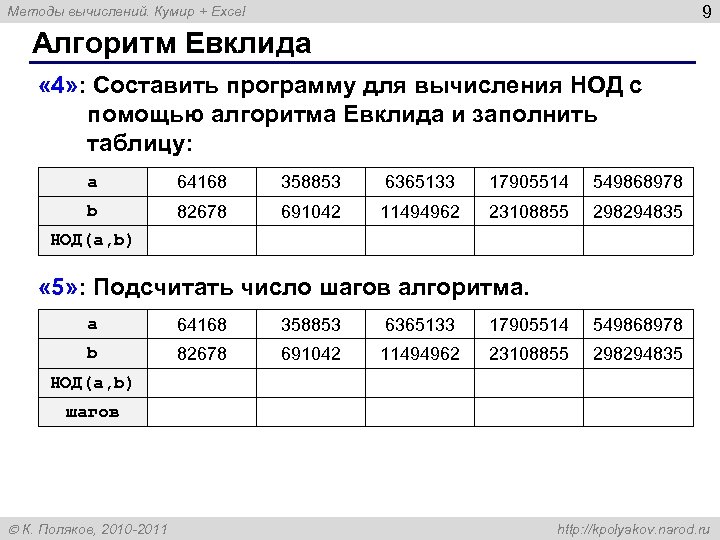 Методы вычислений. Кумир + Excel

9

Алгоритм Евклида

«4»: Составить программу для вычисления НОД с помощью алгоритма Евклида и заполнить таблицу:

| a | 64168 | 358853 | 6365133 | 17905514 | 549868978 |
|---|---|---|---|---|---|
| b | 82678 | 691042 | 11494962 | 23108855 | 298294835 |
| НОД(a,b) | | | | | |

«5»: Подсчитать число шагов алгоритма.

| a | 64168 | 358853 | 6365133 | 17905514 | 549868978 |
|---|---|---|---|---|---|
| b | 82678 | 691042 | 11494962 | 23108855 | 298294835 |
| НОД(a,b) | | | | | |
| шагов | | | | | |

© К. Поляков, 2010-2011

http://kpolyakov.narod.ru